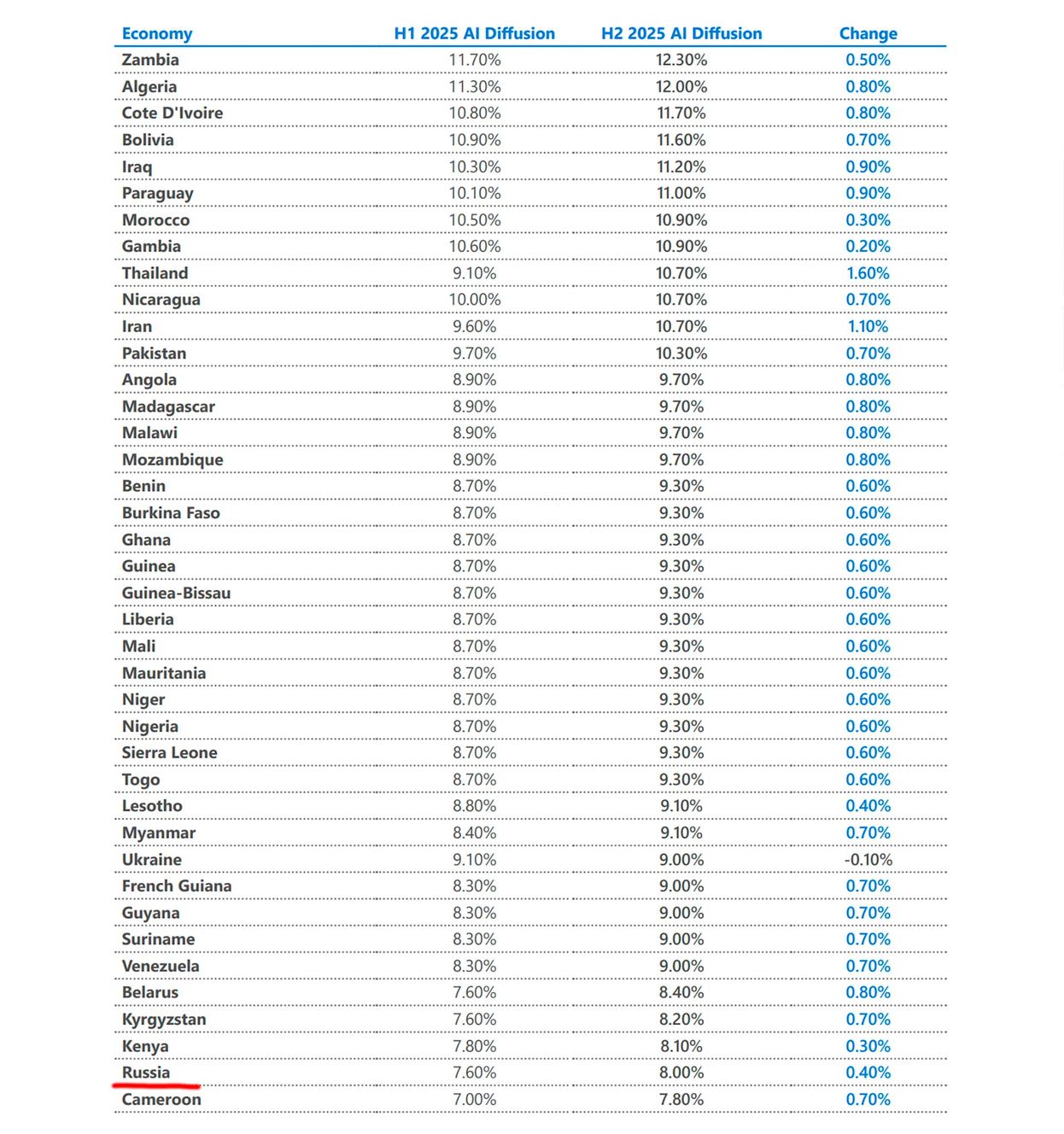 | Economy | H1 2025 AI Diffusion | H2 2025 AI Diffusion | Change |
|---|---|---|---|
| Zambia | 11.70% | 12.30% | 0.50% |
| Algeria | 11.30% | 12.00% | 0.80% |
| Cote D'Ivoire | 10.80% | 11.70% | 0.80% |
| Bolivia | 10.90% | 11.60% | 0.70% |
| Iraq | 10.30% | 11.20% | 0.90% |
| Paraguay | 10.10% | 11.00% | 0.90% |
| Morocco | 10.50% | 10.90% | 0.30% |
| Gambia | 10.60% | 10.90% | 0.20% |
| Thailand | 9.10% | 10.70% | 1.60% |
| Nicaragua | 10.00% | 10.70% | 0.70% |
| Iran | 9.60% | 10.70% | 1.10% |
| Pakistan | 9.70% | 10.30% | 0.70% |
| Angola | 8.90% | 9.70% | 0.80% |
| Madagascar | 8.90% | 9.70% | 0.80% |
| Malawi | 8.90% | 9.70% | 0.80% |
| Mozambique | 8.90% | 9.70% | 0.80% |
| Benin | 8.70% | 9.30% | 0.60% |
| Burkina Faso | 8.70% | 9.30% | 0.60% |
| Ghana | 8.70% | 9.30% | 0.60% |
| Guinea | 8.70% | 9.30% | 0.60% |
| Guinea-Bissau | 8.70% | 9.30% | 0.60% |
| Liberia | 8.70% | 9.30% | 0.60% |
| Mali | 8.70% | 9.30% | 0.60% |
| Mauritania | 8.70% | 9.30% | 0.60% |
| Niger | 8.70% | 9.30% | 0.60% |
| Nigeria | 8.70% | 9.30% | 0.60% |
| Sierra Leone | 8.70% | 9.30% | 0.60% |
| Togo | 8.70% | 9.30% | 0.60% |
| Lesotho | 8.80% | 9.10% | 0.40% |
| Myanmar | 8.40% | 9.10% | 0.70% |
| Ukraine | 9.10% | 9.00% | -0.10% |
| French Guiana | 8.30% | 9.00% | 0.70% |
| Guyana | 8.30% | 9.00% | 0.70% |
| Suriname | 8.30% | 9.00% | 0.70% |
| Venezuela | 8.30% | 9.00% | 0.70% |
| Belarus | 7.60% | 8.40% | 0.80% |
| Kyrgyzstan | 7.60% | 8.20% | 0.70% |
| Kenya | 7.80% | 8.10% | 0.30% |
| Russia | 7.60% | 8.00% | 0.40% |
| Cameroon | 7.00% | 7.80% | 0.70% |